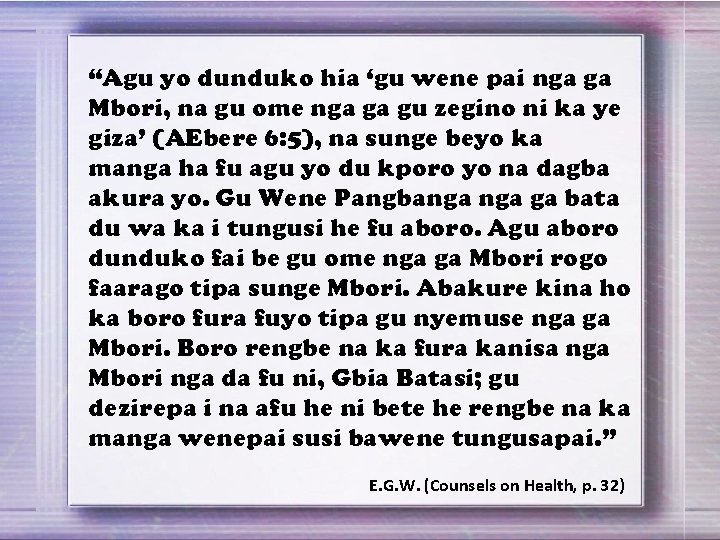 “Agu yo dunduko hia ‘gu wene pai nga ga Mbori, na gu ome nga ga gu zegino ni ka ye giza’ (AEbere 6:5), na sunge beyo ka manga ha fu agu yo du kporo yo na dagba akura yo. Gu Wene Pangbanga nga ga bata du wa ka i tungusi he fu aboro. Agu aboro dunduko fai be gu ome nga ga Mbori rogo faarago tipa sunge Mbori. Abakure kina ho ka boro fura fuyo tipa gu nyemuse nga ga Mbori. Boro rengbe na ka fura kanisa nga Mbori nga da fu ni, Gbia Batasi; gu dezirepa i na afu he ni bete he rengbe na ka manga wenepai susi bawene tungusapai.”

E.G.W. (Counsels on Health, p. 32)